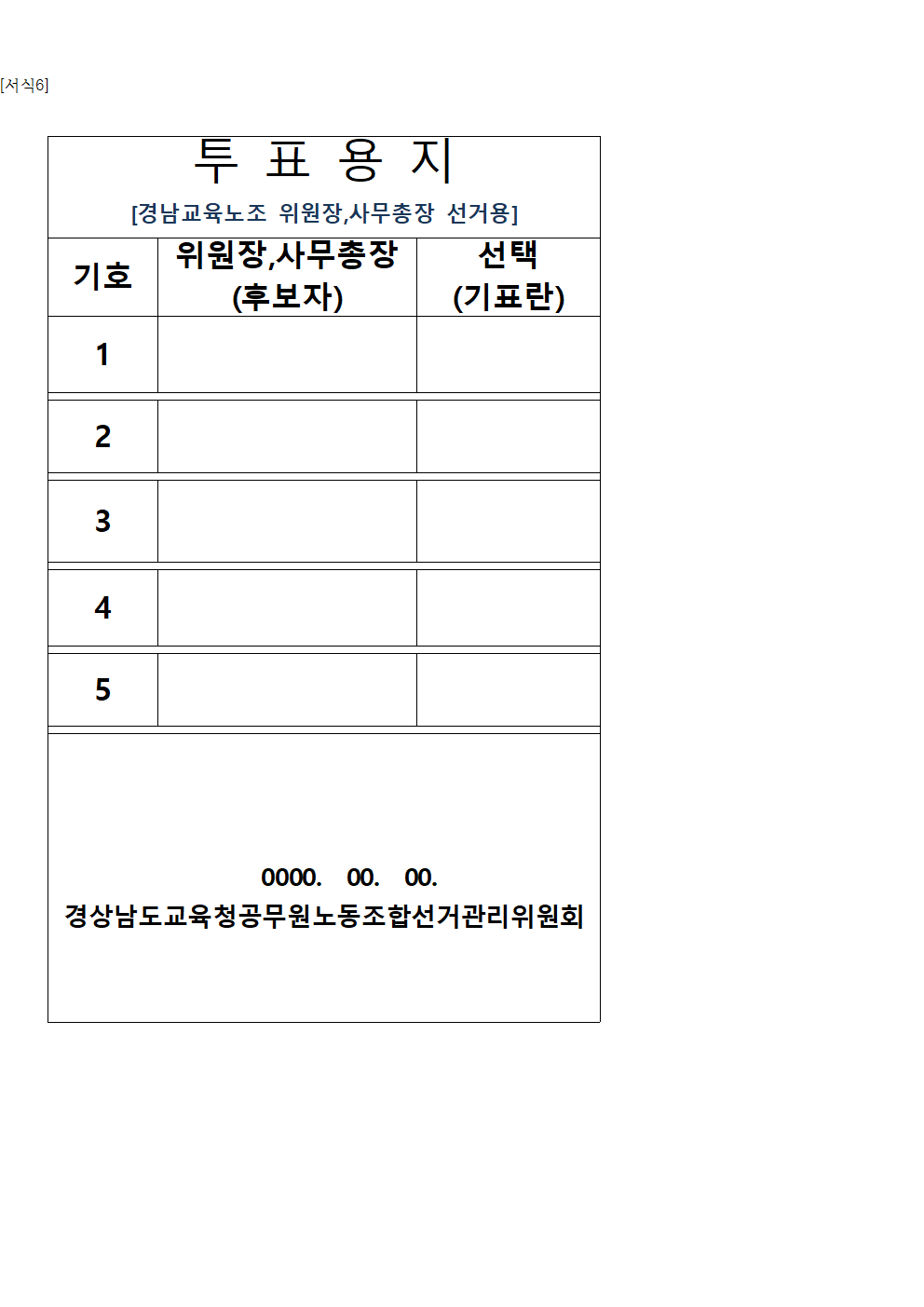 [서식6]

투 표 용 지

[경남교육노조 위원장,사무총장 선거용]

| 기호 | 위원장,사무총장 (후보자) | 선택 (기표란) |
|---|---|---|
| 1 | | |
| 2 | | |
| 3 | | |
| 4 | | |
| 5 | | |

0000. 00. 00.
경상남도교육청공무원노동조합선거관리위원회